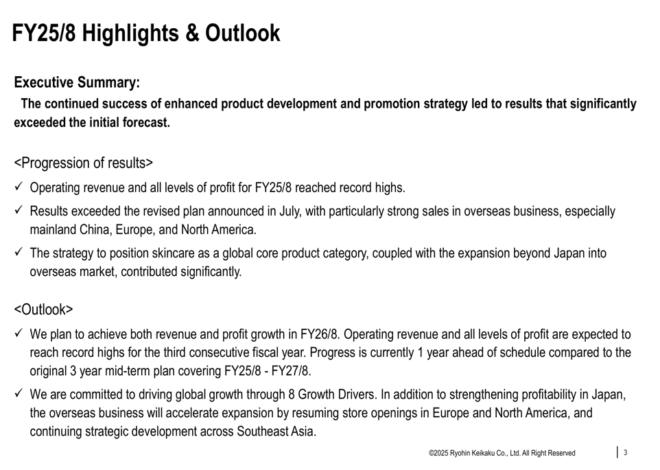 FY25/8 Highlights & Outlook

Executive Summary:
The continued success of enhanced product development and promotion strategy led to results that significantly exceeded the initial forecast.

<Progression of results>

✓ Operating revenue and all levels of profit for FY25/8 reached record highs.

✓ Results exceeded the revised plan announced in July, with particularly strong sales in overseas business, especially mainland China, Europe, and North America.

✓ The strategy to position skincare as a global core product category, coupled with the expansion beyond Japan into overseas market, contributed significantly.

<Outlook>

✓ We plan to achieve both revenue and profit growth in FY26/8. Operating revenue and all levels of profit are expected to reach record highs for the third consecutive fiscal year. Progress is currently 1 year ahead of schedule compared to the original 3 year mid-term plan covering FY25/8 - FY27/8.

✓ We are committed to driving global growth through 8 Growth Drivers. In addition to strengthening profitability in Japan, the overseas business will accelerate expansion by resuming store openings in Europe and North America, and continuing strategic development across Southeast Asia.

©2025 Ryohin Keikaku Co., Ltd. All Right Reserved

3